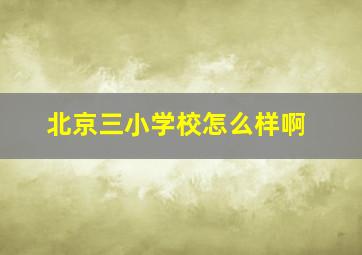 北京三小学校怎么样啊